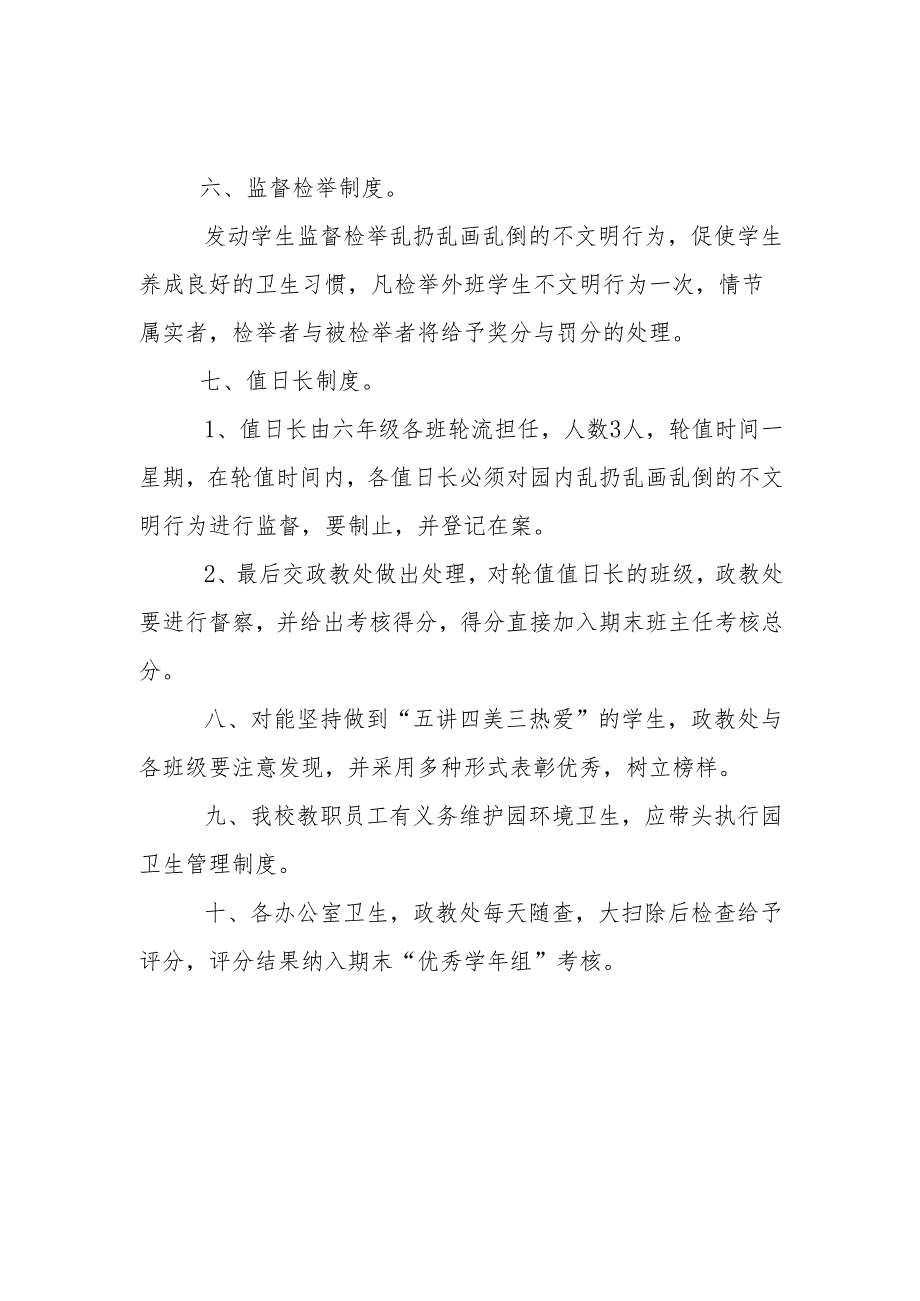 六、监督检举制度。

发动学生监督检举乱扔乱画乱倒的不文明行为，促使学生养成良好的卫生习惯，凡检举外班学生不文明行为一次，情节属实者，检举者与被检举者将给予奖分与罚分的处理。

七、值日长制度。

1、值日长由六年级各班轮流担任，人数3人，轮值时间一星期，在轮值时间内，各值日长必须对园内乱扔乱画乱倒的不文明行为进行监督，要制止，并登记在案。

2、最后交政教处做出处理，对轮值值日长的班级，政教处要进行督察，并给出考核得分，得分直接加入期末班主任考核总分。

八、对能坚持做到“五讲四美三热爱”的学生，政教处与各班级要注意发现，并采用多种形式表彰优秀，树立榜样。

九、我校教职员工有义务维护园环境卫生，应带头执行园卫生管理制度。

十、各办公室卫生，政教处每天随查，大扫除后检查给予评分，评分结果纳入期末“优秀学年组”考核。